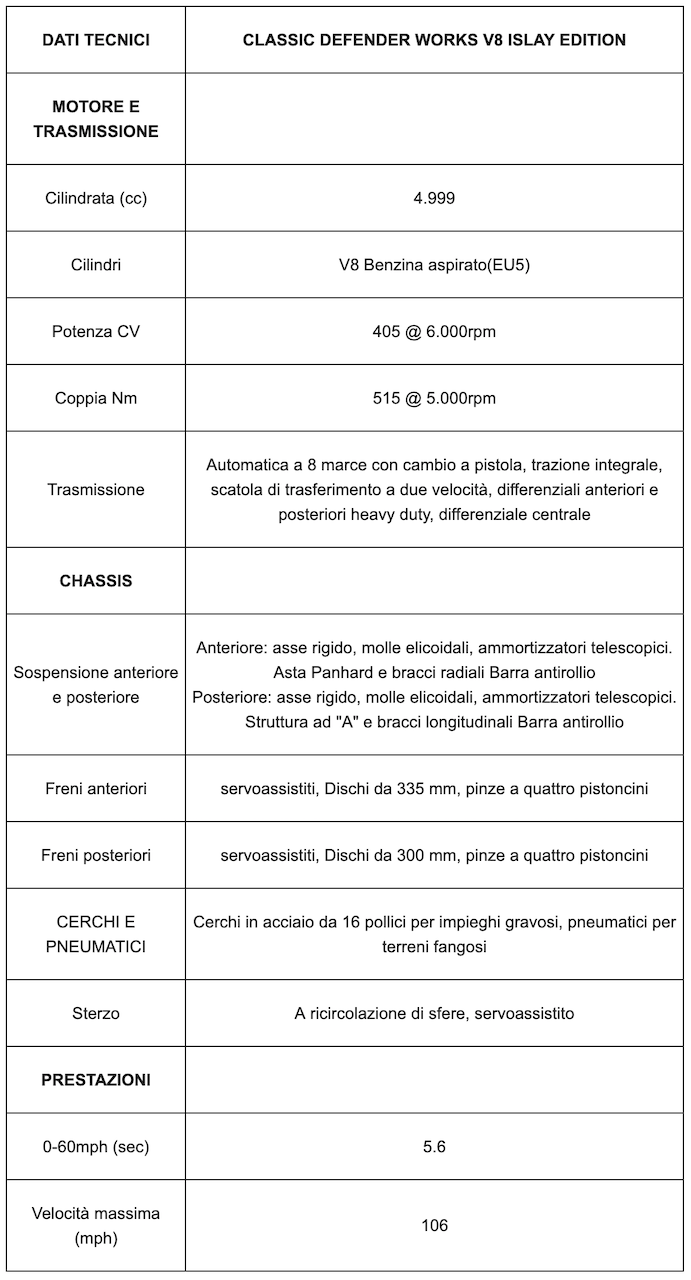 | DATI TECNICI | CLASSIC DEFENDER WORKS V8 ISLAY EDITION |
|---|---|
| MOTORE E TRASMISSIONE | |
| Cilindrata (cc) | 4.999 |
| Cilindri | V8 Benzina aspirato(EU5) |
| Potenza CV | 405 @ 6.000rpm |
| Coppia Nm | 515 @ 5.000rpm |
| Trasmissione | Automatica a 8 marce con cambio a pistola, trazione integrale, scatola di trasferimento a due velocità, differenziali anteriori e posteriori heavy duty, differenziale centrale |
| CHASSIS | |
| Sospensione anteriore e posteriore | Anteriore: asse rigido, molle elicoidali, ammortizzatori telescopici. Asta Panhard e bracci radiali Barra antirollio Posteriore: asse rigido, molle elicoidali, ammortizzatori telescopici. Struttura ad "A" e bracci longitudinali Barra antirollio |
| Freni anteriori | servoassistiti, Dischi da 335 mm, pinze a quattro pistoncini |
| Freni posteriori | servoassistiti, Dischi da 300 mm, pinze a quattro pistoncini |
| CERCHI E PNEUMATICI | Cerchi in acciaio da 16 pollici per impieghi gravosi, pneumatici per terreni fangosi |
| Sterzo | A ricircolazione di sfere, servoassistito |
| PRESTAZIONI | |
| 0-60mph (sec) | 5.6 |
| Velocità massima (mph) | 106 |